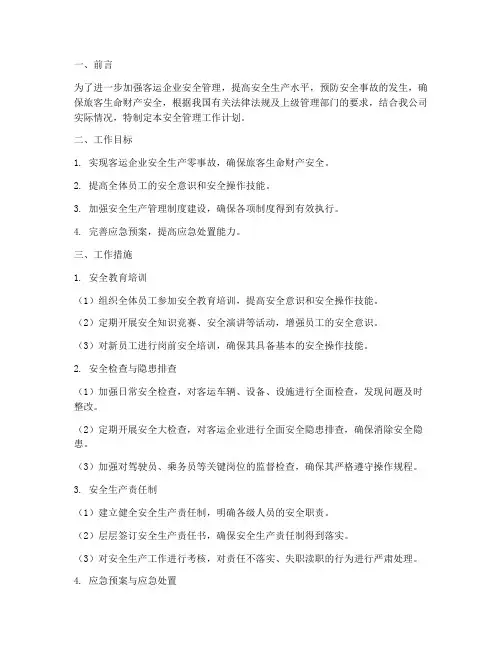 一、前言

为了进一步加强客运企业安全管理，提高安全生产水平，预防安全事故的发生，确保旅客生命财产安全，根据我国有关法律法规及上级管理部门的要求，结合我公司实际情况，特制定本安全管理工作计划。

二、工作目标

1. 实现客运企业安全生产零事故，确保旅客生命财产安全。

2. 提高全体员工的安全意识和安全操作技能。

3. 加强安全生产管理制度建设，确保各项制度得到有效执行。

4. 完善应急预案，提高应急处置能力。

三、工作措施

1. 安全教育培训

（1）组织全体员工参加安全教育培训，提高安全意识和安全操作技能。

（2）定期开展安全知识竞赛、安全演讲等活动，增强员工的安全意识。

（3）对新员工进行岗前安全培训，确保其具备基本的安全操作技能。

2. 安全检查与隐患排查

（1）加强日常安全检查，对客运车辆、设备、设施进行全面检查，发现问题及时整改。

（2）定期开展安全大检查，对客运企业进行全面安全隐患排查，确保消除安全隐患。

（3）加强对驾驶员、乘务员等关键岗位的监督检查，确保其严格遵守操作规程。

3. 安全生产责任制

（1）建立健全安全生产责任制，明确各级人员的安全职责。

（2）层层签订安全生产责任书，确保安全生产责任制得到落实。

（3）对安全生产工作进行考核，对责任不落实、失职渎职的行为进行严肃处理。

4. 应急预案与应急处置